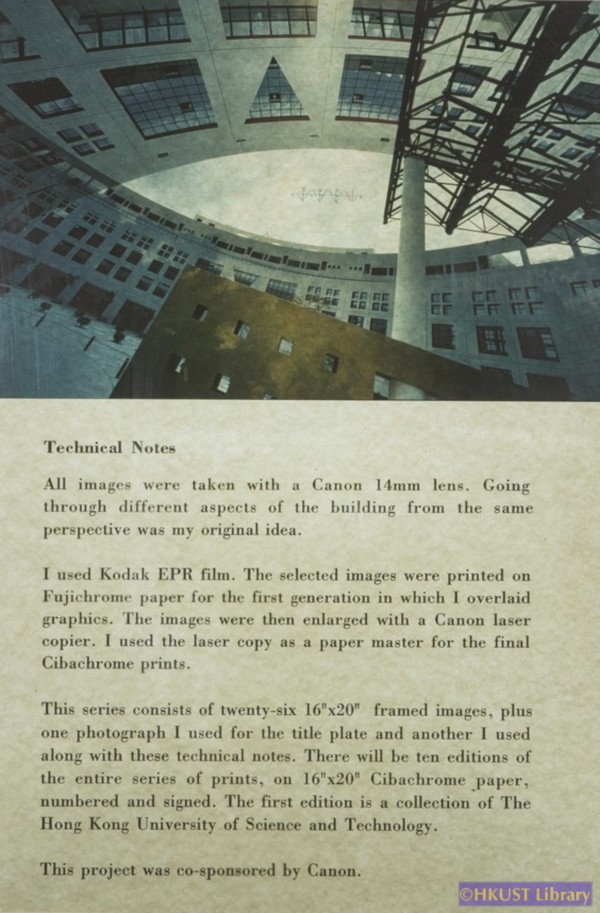 Technical Notes

All images were taken with a Canon 14mm lens. Going through different aspects of the building from the same perspective was my original idea.

I used Kodak EPR film. The selected images were printed on Fujichrome paper for the first generation in which I overlaid graphics. The images were then enlarged with a Canon laser copier. I used the laser copy as a paper master for the final Cibachrome prints.

This series consists of twenty-six 16"x20" framed images, plus one photograph I used for the title plate and another I used along with these technical notes. There will be ten editions of the entire series of prints, on 16"x20" Cibachrome paper, numbered and signed. The first edition is a collection of The Hong Kong University of Science and Technology.

This project was co-sponsored by Canon.

©HKUST Library